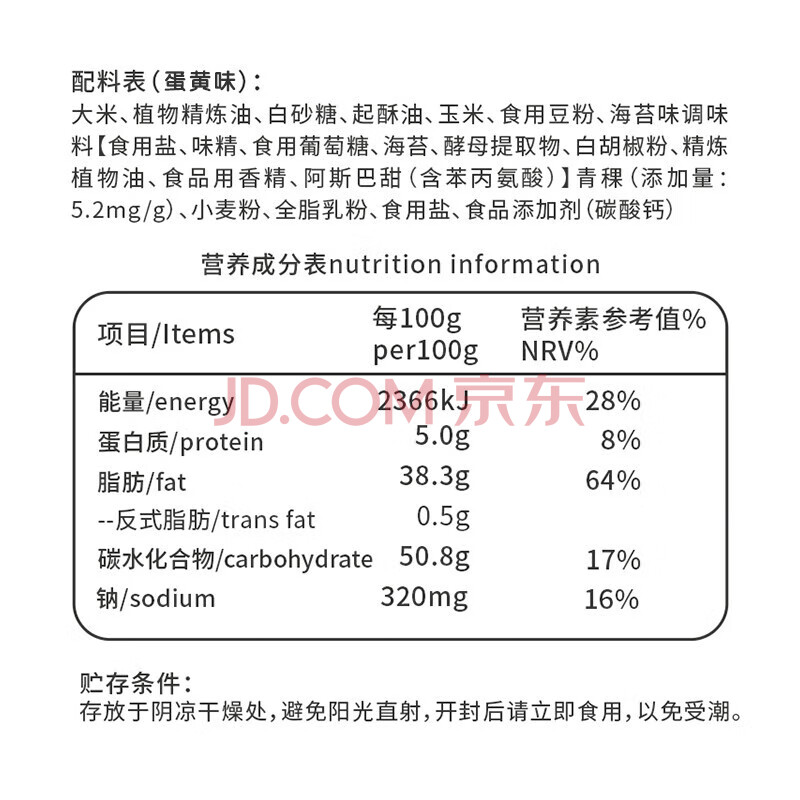 配料表（蛋黄味）：
大米、植物精炼油、白砂糖、起酥油、玉米、食用豆粉、海苔味调味料【食用盐、味精、食用葡萄糖、海苔、酵母提取物、白胡椒粉、精炼植物油、食品用香精、阿斯巴甜（含苯丙氨酸）】青稞（添加量：5.2mg/g）、小麦粉、全脂乳粉、食用盐、食品添加剂（碳酸钙）

营养成分表nutrition information

| 项目/Items | 每100g per100g | 营养素参考值% NRV% |
|---|---|---|
| 能量/energy | 2366kJ | 28% |
| 蛋白质/protein | 5.0g | 8% |
| 脂肪/fat | 38.3g | 64% |
| --反式脂肪/trans fat | 0.5g | |
| 碳水化合物/carbohydrate | 50.8g | 17% |
| 钠/sodium | 320mg | 16% |

JD.COM 京东

贮存条件：
存放于阴凉干燥处，避免阳光直射，开封后请立即食用，以免受潮。